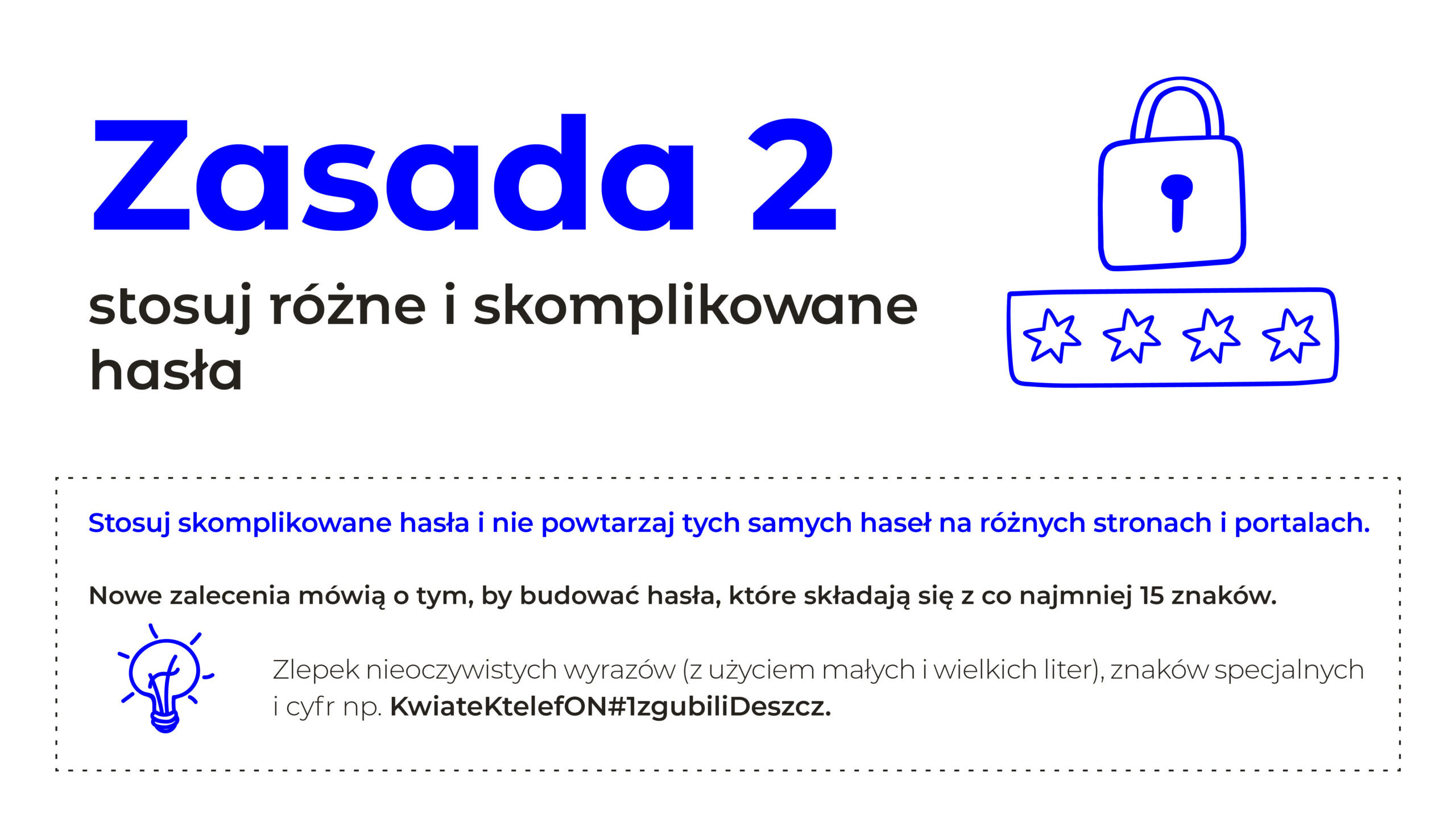 Zasada 2

stosuj różne i skomplikowane hasła

Stosuj skomplikowane hasła i nie powtarzaj tych samych haseł na różnych stronach i portalach.

Nowe zalecenia mówią o tym, by budować hasła, które składają się z co najmniej 15 znaków.

Zlepek nieoczywistych wyrazów (z użyciem małych i wielkich liter), znaków specjalnych i cyfr np. KwiateKtelefON#1zgubiliDeszcz.